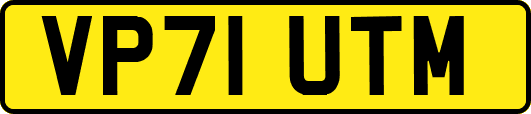 VP71 UTM